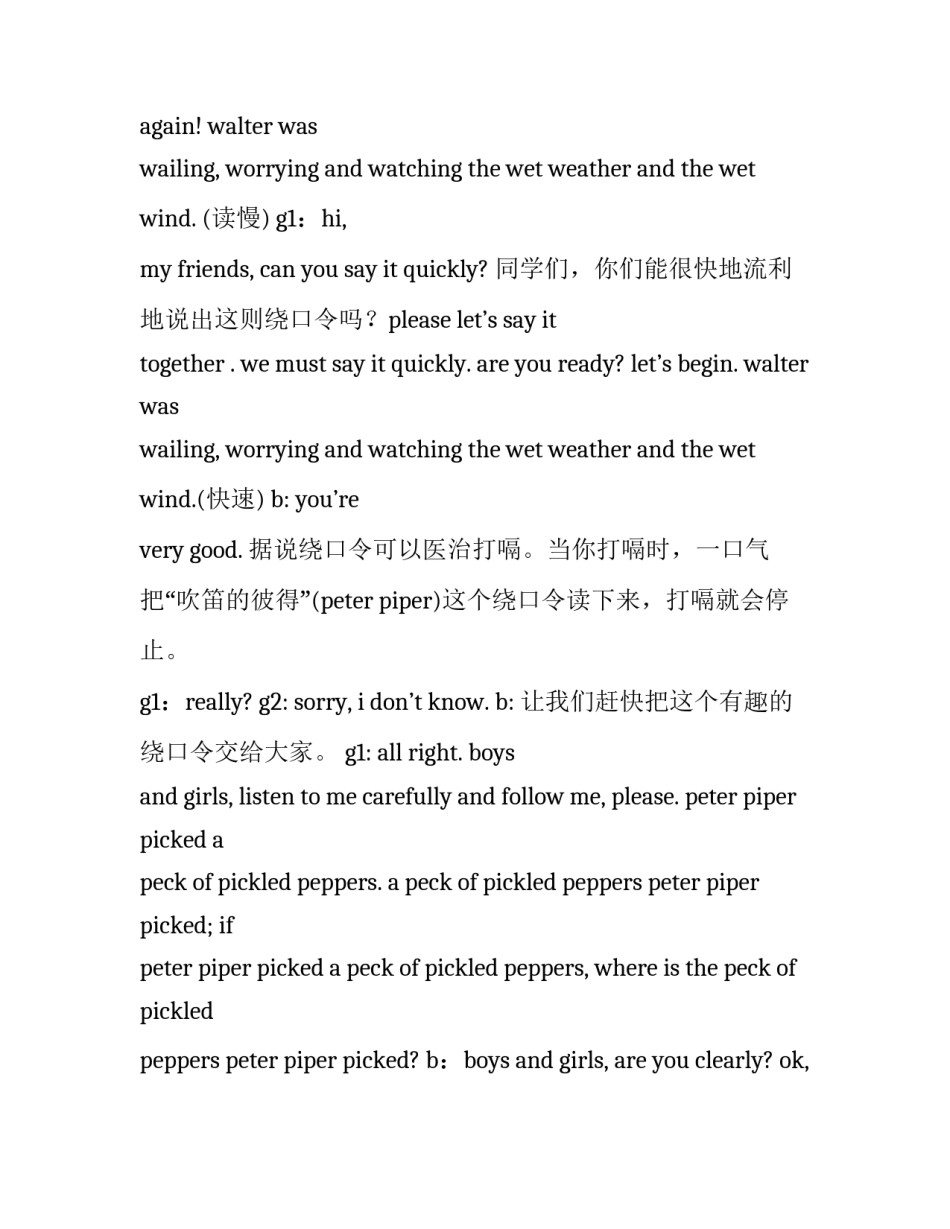 again! walter was
wailing, worrying and watching the wet weather and the wet wind. (读慢) g1：hi,
my friends, can you say it quickly? 同学们，你们能很快地流利地说出这则绕口令吗？please let’s say it
together . we must say it quickly. are you ready? let’s begin. walter was
wailing, worrying and watching the wet weather and the wet wind.(快速) b: you’re
very good. 据说绕口令可以医治打嗝。当你打嗝时，一口气把“吹笛的彼得”(peter piper)这个绕口令读下来，打嗝就会停止。
g1：really? g2: sorry, i don’t know. b: 让我们赶快把这个有趣的绕口令交给大家。 g1: all right. boys
and girls, listen to me carefully and follow me, please. peter piper picked a
peck of pickled peppers. a peck of pickled peppers peter piper picked; if
peter piper picked a peck of pickled peppers, where is the peck of pickled
peppers peter piper picked? b：boys and girls, are you clearly? ok,